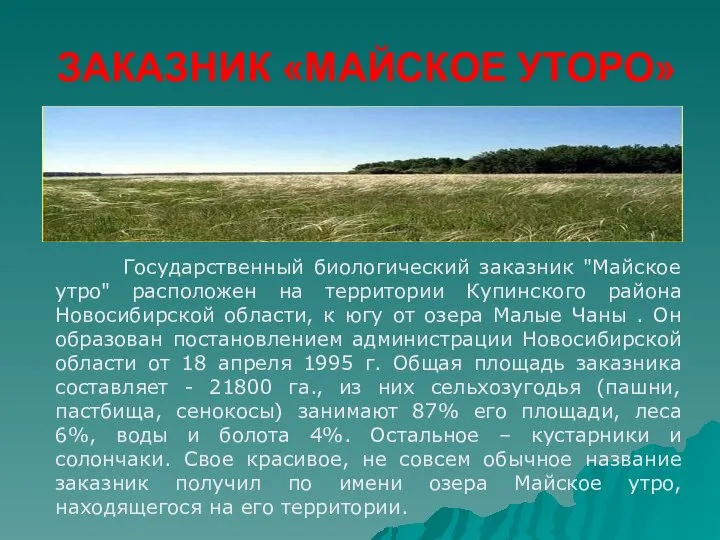 ЗАКАЗНИК «МАЙСКОЕ УТОРО»

Государственный биологический заказник "Майское утро" расположен на территории Купинского района Новосибирской области, к югу от озера Малые Чаны . Он образован постановлением администрации Новосибирской области от 18 апреля 1995 г. Общая площадь заказника составляет - 21800 га., из них сельхозугодья (пашни, пастбища, сенокосы) занимают 87% его площади, леса 6%, воды и болота 4%. Остальное – кустарники и солончаки. Свое красивое, не совсем обычное название заказник получил по имени озера Майское утро, находящегося на его территории.